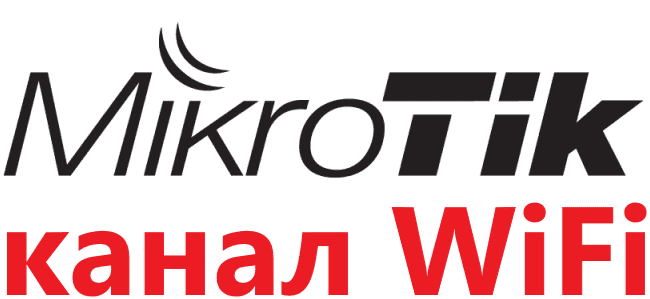 MikroTik
канал WiFi